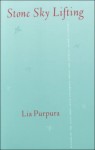 Stone Sky Lifting

Lia Purpura